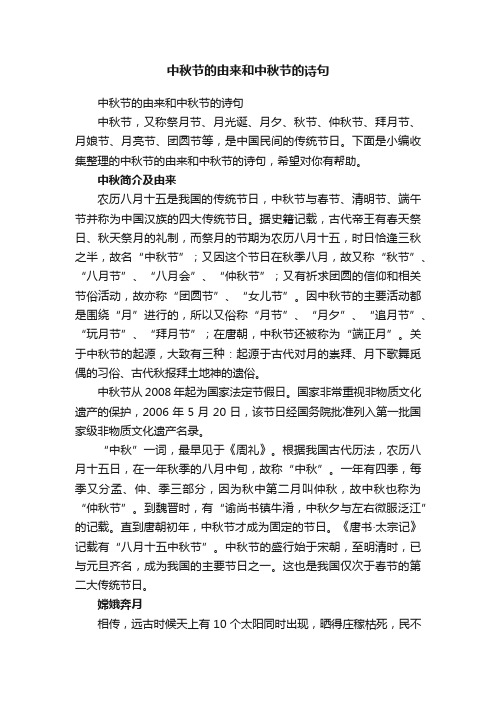 中秋节的由来和中秋节的诗句

中秋节的由来和中秋节的诗句

中秋节，又称祭月节、月光诞、月夕、秋节、仲秋节、拜月节、月娘节、月亮节、团圆节等，是中国民间的传统节日。下面是小编收集整理的中秋节的由来和中秋节的诗句，希望对你有帮助。

中秋简介及由来

农历八月十五是我国的传统节日，中秋节与春节、清明节、端午节并称为中国汉族的四大传统节日。据史籍记载，古代帝王有春天祭日、秋天祭月的礼制，而祭月的节期为农历八月十五，时日恰逢三秋之半，故名“中秋节”；又因这个节日在秋季八月，故又称“秋节”、“八月节”、“八月会”、“仲秋节”；又有祈求团圆的信仰和相关节俗活动，故亦称“团圆节”、“女儿节”。因中秋节的主要活动都是围绕“月”进行的，所以又俗称“月节”、“月夕”、“追月节”、“玩月节”、“拜月节”；在唐朝，中秋节还被称为“端正月”。关于中秋节的起源，大致有三种：起源于古代对月的崇拜、月下歌舞觅偶的习俗、古代秋报拜土地神的遗俗。

中秋节从2008年起为国家法定节假日。国家非常重视非物质文化遗产的保护，2006年5月20日，该节日经国务院批准列入第一批国家级非物质文化遗产名录。

“中秋”一词，最早见于《周礼》。根据我国古代历法，农历八月十五日，在一年秋季的八月中旬，故称“中秋”。一年有四季，每季又分孟、仲、季三部分，因为秋中第二月叫仲秋，故中秋也称为“仲秋节”。到魏晋时，有“谕尚书镇牛渚，中秋夕与左右微服泛江”的记载。直到唐朝初年，中秋节才成为固定的节日。《唐书·太宗记》记载有“八月十五中秋节”。中秋节的盛行始于宋朝，至明清时，已与元旦齐名，成为我国的主要节日之一。这也是我国仅次于春节的第二大传统节日。

嫦娥奔月

相传，远古时候天上有10个太阳同时出现，晒得庄稼枯死，民不